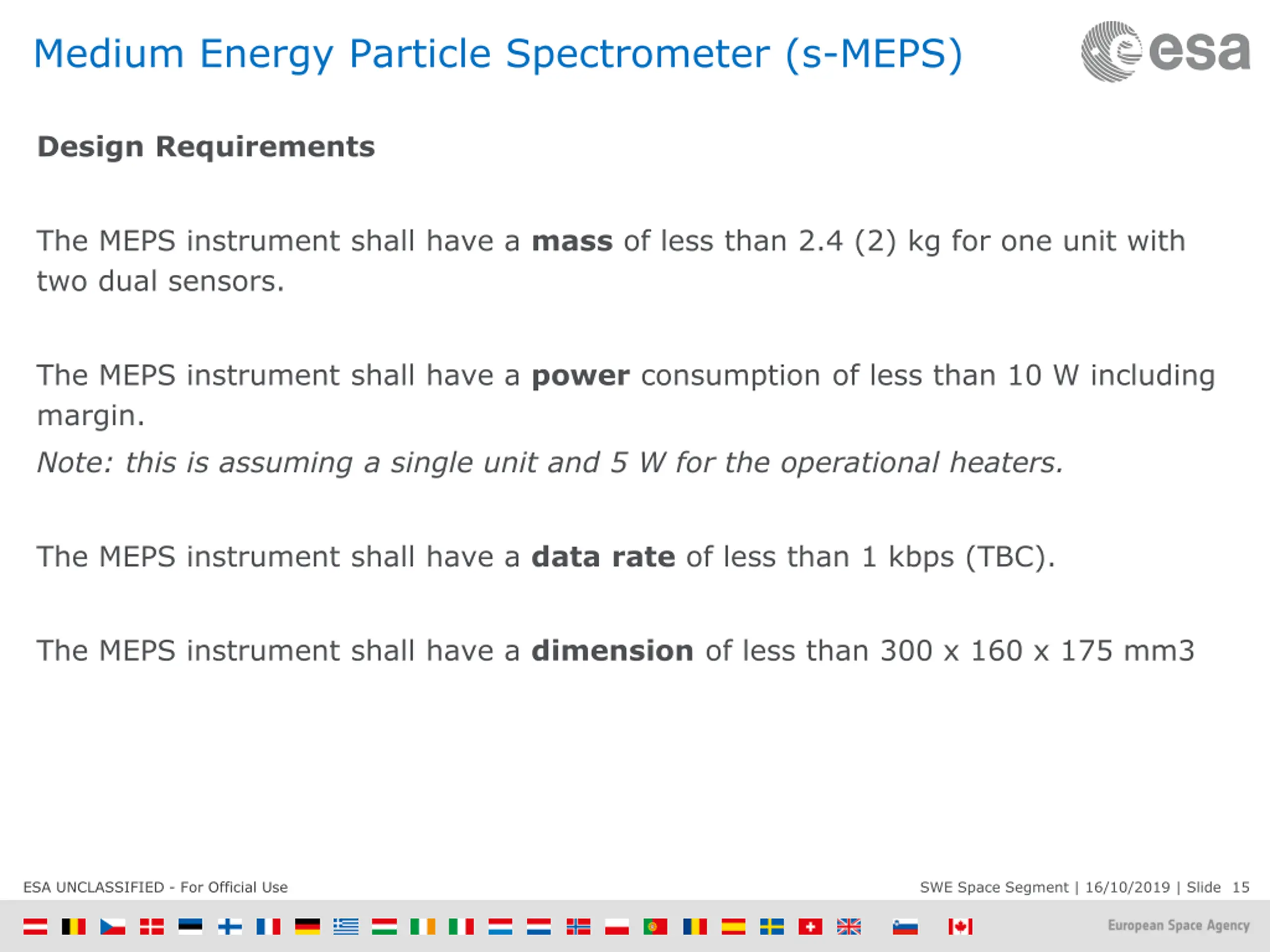 Medium Energy Particle Spectrometer (s-MEPS)

esa

Design Requirements

The MEPS instrument shall have a mass of less than 2.4 (2) kg for one unit with two dual sensors.

The MEPS instrument shall have a power consumption of less than 10 W including margin.
Note: this is assuming a single unit and 5 W for the operational heaters.

The MEPS instrument shall have a data rate of less than 1 kbps (TBC).

The MEPS instrument shall have a dimension of less than 300 x 160 x 175 mm3

ESA UNCLASSIFIED - For Official Use

SWE Space Segment | 16/10/2019 | Slide 15

European Space Agency